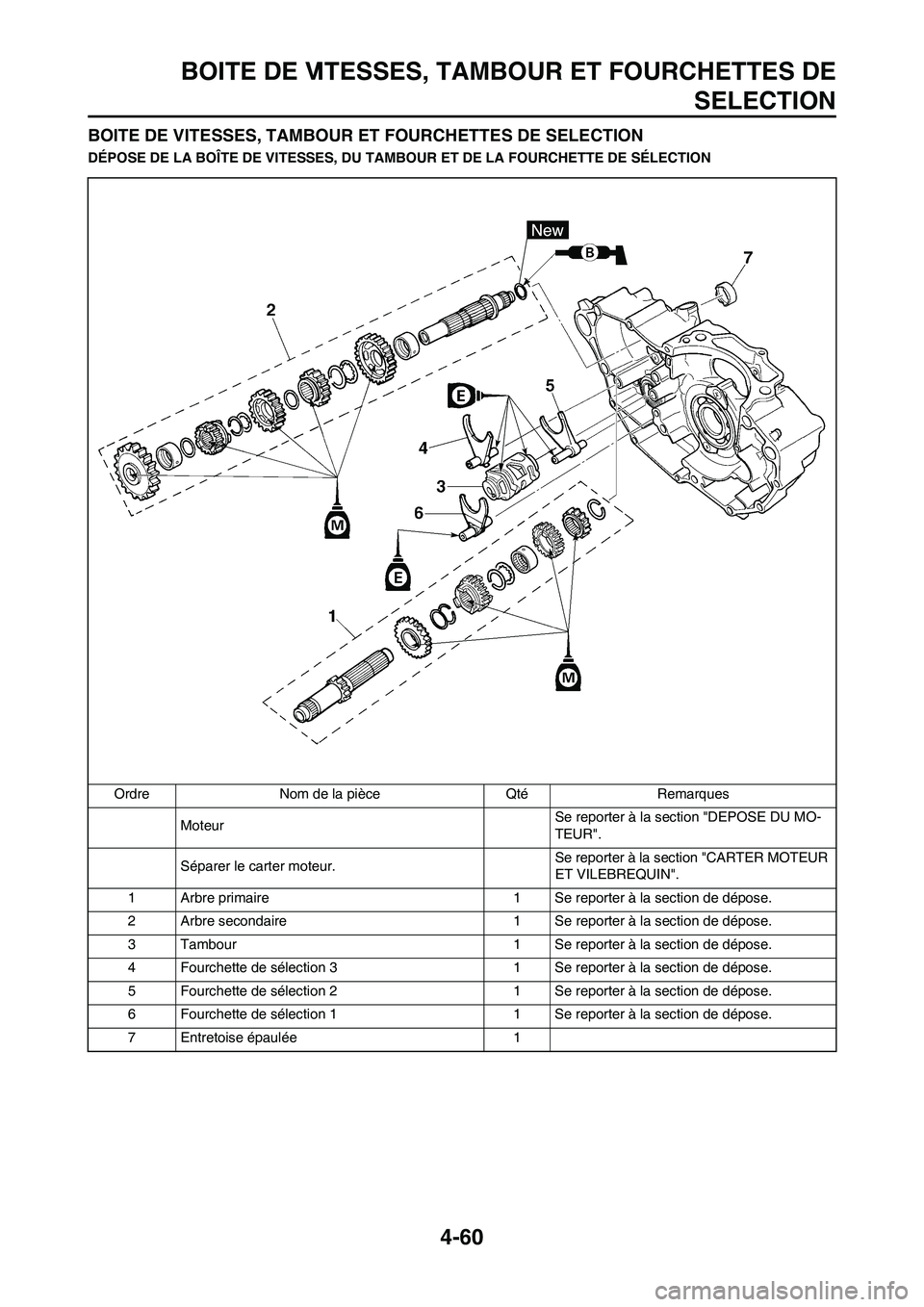 BOITE DE VITESSES, TAMBOUR ET FOURCHETTES DE SELECTION

BOITE DE VITESSES, TAMBOUR ET FOURCHETTES DE SELECTION

DÉPOSE DE LA BOÎTE DE VITESSES, DU TAMBOUR ET DE LA FOURCHETTE DE SÉLECTION

New
B
7
2
E
5
4
3
6
M
E
1
M

| Ordre | Nom de la pièce | Qté | Remarques |
|---|---|---|---|
| | Moteur | | Se reporter à la section "DEPOSE DU MOTEUR". |
| | Séparer le carter moteur. | | Se reporter à la section "CARTER MOTEUR ET VILEBREQUIN". |
| 1 | Arbre primaire | 1 | Se reporter à la section de dépose. |
| 2 | Arbre secondaire | 1 | Se reporter à la section de dépose. |
| 3 | Tambour | 1 | Se reporter à la section de dépose. |
| 4 | Fourchette de sélection 3 | 1 | Se reporter à la section de dépose. |
| 5 | Fourchette de sélection 2 | 1 | Se reporter à la section de dépose. |
| 6 | Fourchette de sélection 1 | 1 | Se reporter à la section de dépose. |
| 7 | Entretoise épaulée | 1 | |

4-60

carmanualsonline.info